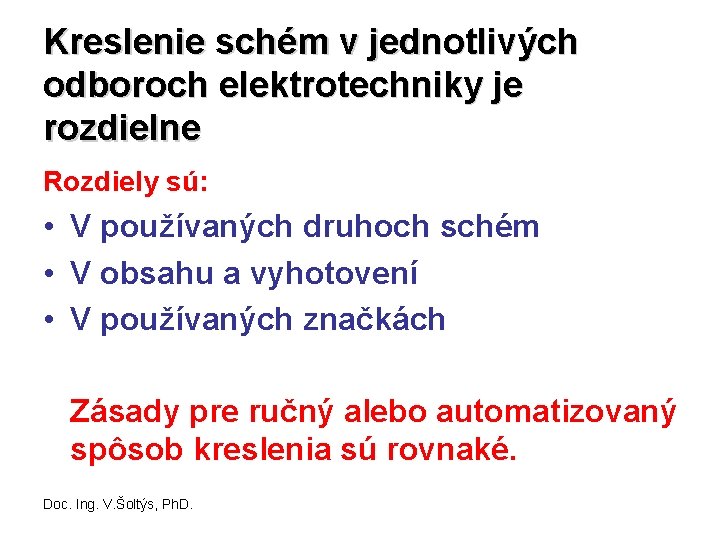 Kreslenie schém v jednotlivých odboroch elektrotechniky je rozdielne

Rozdiely sú:

• V používaných druhoch schém
• V obsahu a vyhotovení
• V používaných značkách

Zásady pre ručný alebo automatizovaný spôsob kreslenia sú rovnaké.

Doc. Ing. V.Šoltýs, PhD.